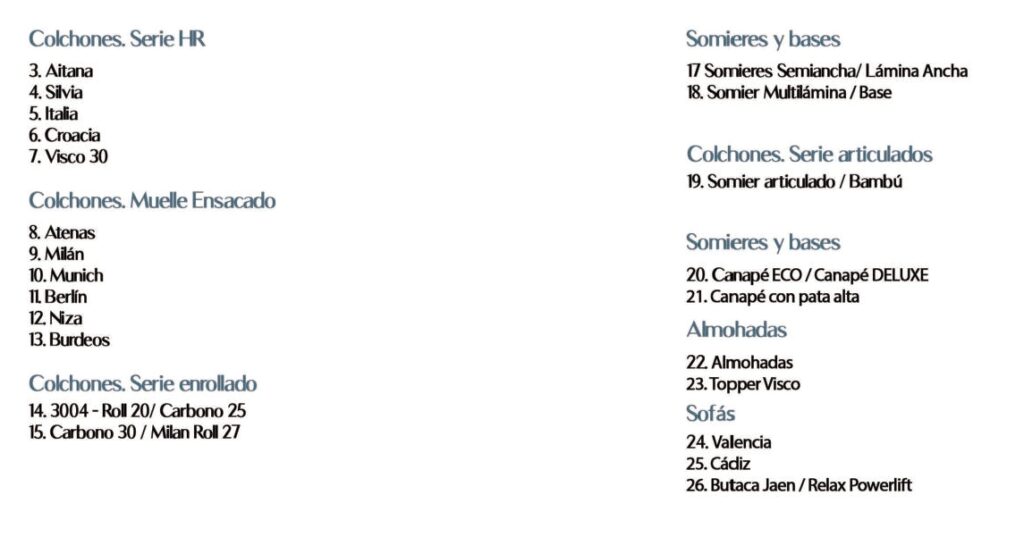 Colchones. Serie HR

3. Aitana
4. Silvia
5. Italia
6. Croacia
7. Visco 30

Colchones. Muelle Ensacado

8. Atenas
9. Milán
10. Munich
11. Berlín
12. Niza
13. Burdeos

Colchones. Serie enrollado

14. 3004 - Roll 20/ Carbono 25
15. Carbono 30 / Milan Roll 27

Somieres y bases

17 Somieres Semiancha/ Lámina Ancha
18. Somier Multilámina / Base

Colchones. Serie articulados

19. Somier articulado / Bambú

Somieres y bases

20. Canapé ECO / Canapé DELUXE
21. Canapé con pata alta

Almohadas

22. Almohadas
23. Topper Visco

Sofás

24. Valencia
25. Cádiz
26. Butaca Jaen / Relax Powerlift